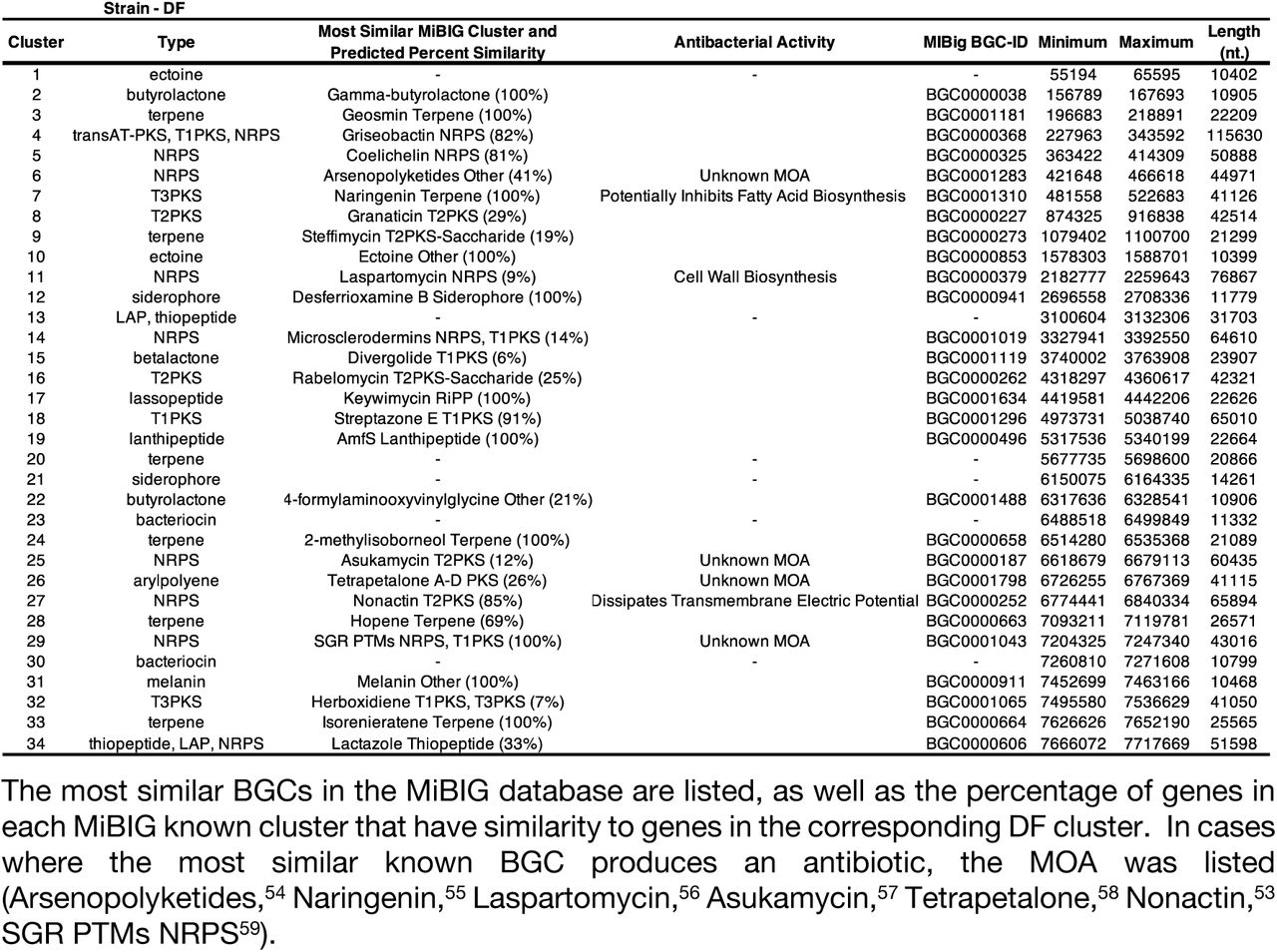 Strain - DF

| Cluster | Type | Most Similar MiBIG Cluster and Predicted Percent Similarity | Antibacterial Activity | MIBig BGC-ID | Minimum | Maximum | Length (nt.) |
|---|---|---|---|---|---|---|---|
| 1 | ectoine | - | - | - | 55194 | 65595 | 10402 |
| 2 | butyrolactone | Gamma-butyrolactone (100%) | | BGC0000038 | 156789 | 167693 | 10905 |
| 3 | terpene | Geosmin Terpene (100%) | | BGC0001181 | 196683 | 218891 | 22209 |
| 4 | transAT-PKS, T1PKS, NRPS | Griseobactin NRPS (82%) | | BGC0000368 | 227963 | 343592 | 115630 |
| 5 | NRPS | Coelichelin NRPS (81%) | | BGC0000325 | 363422 | 414309 | 50888 |
| 6 | NRPS | Arsenopolyketides Other (41%) | Unknown MOA | BGC0001283 | 421648 | 466618 | 44971 |
| 7 | T3PKS | Naringenin Terpene (100%) | Potentially Inhibits Fatty Acid Biosynthesis | BGC0001310 | 481558 | 522683 | 41126 |
| 8 | T2PKS | Granaticin T2PKS (29%) | | BGC0000227 | 874325 | 916838 | 42514 |
| 9 | terpene | Steffimycin T2PKS-Saccharide (19%) | | BGC0000273 | 1079402 | 1100700 | 21299 |
| 10 | ectoine | Ectoine Other (100%) | | BGC0000853 | 1578303 | 1588701 | 10399 |
| 11 | NRPS | Laspartomycin NRPS (9%) | Cell Wall Biosynthesis | BGC0000379 | 2182777 | 2259643 | 76867 |
| 12 | siderophore | Desferrioxamine B Siderophore (100%) | | BGC0000941 | 2696558 | 2708336 | 11779 |
| 13 | LAP, thiopeptide | - | - | - | 3100604 | 3132306 | 31703 |
| 14 | NRPS | Microsclerodermins NRPS, T1PKS (14%) | | BGC0001019 | 3327941 | 3392550 | 64610 |
| 15 | betalactone | Divergolide T1PKS (6%) | | BGC0001119 | 3740002 | 3763908 | 23907 |
| 16 | T2PKS | Rabelomycin T2PKS-Saccharide (25%) | | BGC0000262 | 4318297 | 4360617 | 42321 |
| 17 | lassopeptide | Keywimycin RiPP (100%) | | BGC0001634 | 4419581 | 4442206 | 22626 |
| 18 | T1PKS | Streptazone E T1PKS (91%) | | BGC0001296 | 4973731 | 5038740 | 65010 |
| 19 | lanthipeptide | AmfS Lanthipeptide (100%) | | BGC0000496 | 5317536 | 5340199 | 22664 |
| 20 | terpene | - | - | - | 5677735 | 5698600 | 20866 |
| 21 | siderophore | - | - | - | 6150075 | 6164335 | 14261 |
| 22 | butyrolactone | 4-formylaminooxyvinylglycine Other (21%) | | BGC0001488 | 6317636 | 6328541 | 10906 |
| 23 | bacteriocin | - | - | - | 6488518 | 6499849 | 11332 |
| 24 | terpene | 2-methylisoborneol Terpene (100%) | | BGC0000658 | 6514280 | 6535368 | 21089 |
| 25 | NRPS | Asukamycin T2PKS (12%) | Unknown MOA | BGC0000187 | 6618679 | 6679113 | 60435 |
| 26 | arylpolyene | Tetrapetalone A-D PKS (26%) | Unknown MOA | BGC0001798 | 6726255 | 6767369 | 41115 |
| 27 | NRPS | Nonactin T2PKS (85%) | Dissipates Transmembrane Electric Potential | BGC0000252 | 6774441 | 6840334 | 65894 |
| 28 | terpene | Hopene Terpene (69%) | | BGC0000663 | 7093211 | 7119781 | 26571 |
| 29 | NRPS | SGR PTMs NRPS, T1PKS (100%) | Unknown MOA | BGC0001043 | 7204325 | 7247340 | 43016 |
| 30 | bacteriocin | - | - | - | 7260810 | 7271608 | 10799 |
| 31 | melanin | Melanin Other (100%) | | BGC0000911 | 7452699 | 7463166 | 10468 |
| 32 | T3PKS | Herboxidiene T1PKS, T3PKS (7%) | | BGC0001065 | 7495580 | 7536629 | 41050 |
| 33 | terpene | Isorenieratene Terpene (100%) | | BGC0000664 | 7626626 | 7652190 | 25565 |
| 34 | thiopeptide, LAP, NRPS | Lactazole Thiopeptide (33%) | | BGC0000606 | 7666072 | 7717669 | 51598 |

The most similar BGCs in the MiBIG database are listed, as well as the percentage of genes in each MiBIG known cluster that have similarity to genes in the corresponding DF cluster. In cases where the most similar known BGC produces an antibiotic, the MOA was listed (Arsenopolyketides,$^{54}$ Naringenin,$^{55}$ Laspartomycin,$^{56}$ Asukamycin,$^{57}$ Tetrapetalone,$^{58}$ Nonactin,$^{53}$ SGR PTMs NRPS$^{59}$).